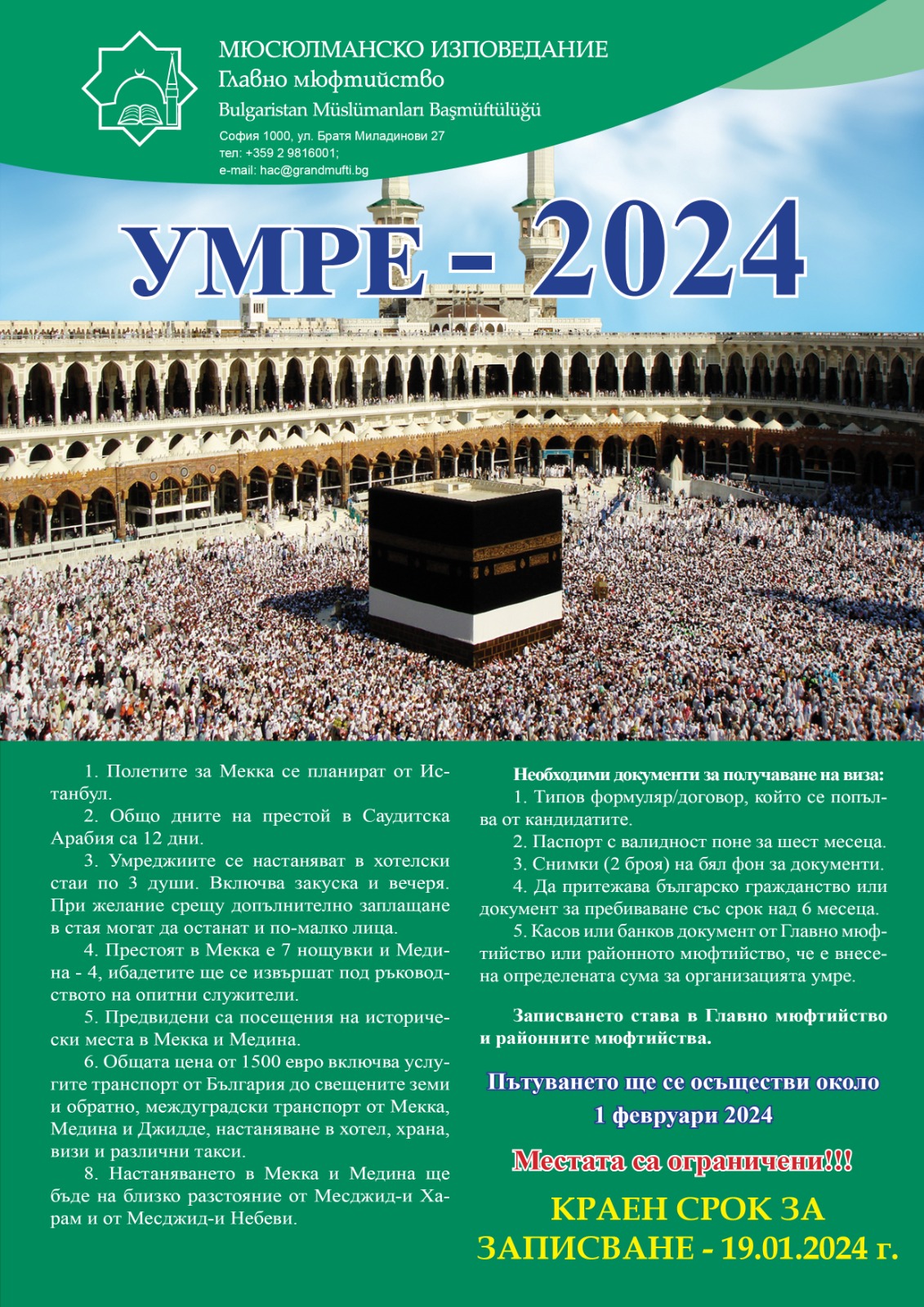 МЮСЮЛМАНСКО ИЗПОВЕДАНИЕ
Главно мюфтийство
Bulgaristan Müslümanları Başmüftülüğü
София 1000, ул. Братя Миладинови 27
тел: +359 2 9816001;
e-mail: hac@grandmufti.bg

УМРЕ - 2024

1. Полетите за Мекка се планират от Истанбул.
2. Общо дните на престой в Саудитска Арабия са 12 дни.
3. Умреджиите се настаняват в хотелски стаи по 3 души. Включва закуска и вечеря. При желание срещу допълнително заплащане в стая могат да останат и по-малко лица.
4. Престоят в Мекка е 7 нощувки и Медина - 4, ибадетите ще се извършат под ръководството на опитни служители.
5. Предвидени са посещения на исторически места в Мекка и Медина.
6. Общата цена от 1500 евро включва услугите транспорт от България до свещените земи и обратно, междуградски транспорт от Мекка, Медина и Джидде, настаняване в хотел, храна, визи и различни такси.
8. Настаняването в Мекка и Медина ще бъде на близко разстояние от Месджид-и Харам и от Месджид-и Небеви.

Необходими документи за получаване на виза:
1. Типов формуляр/договор, който се попълва от кандидатите.
2. Паспорт с валидност поне за шест месеца.
3. Снимки (2 броя) на бял фон за документи.
4. Да притежава българско гражданство или документ за пребиваване със срок над 6 месеца.
5. Касов или банков документ от Главно мюфтийство или районното мюфтийство, че е внесена определената сума за организацията умре.

Записването става в Главно мюфтийство и районните мюфтийства.

Пътуването ще се осъществи около 1 февруари 2024

Местата са ограничени!!!

КРАЕН СРОК ЗА ЗАПИСВАНЕ - 19.01.2024 г.